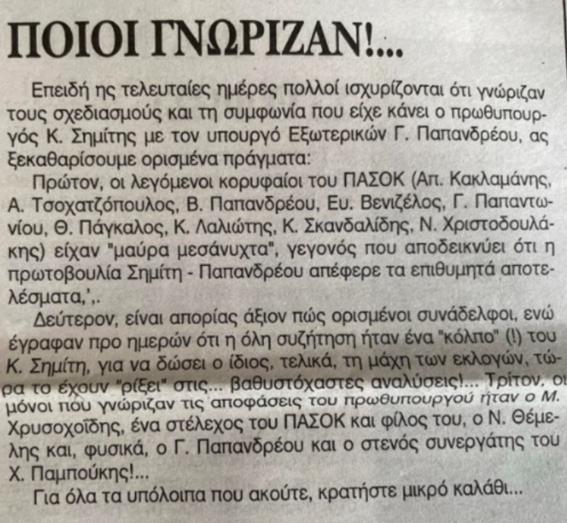 ΠΟΙΟΙ ΓΝΩΡΙΖΑΝ!...

Επειδή ης τελευταίες ημέρες πολλοί ισχυρίζονται ότι γνώριζαν τους σχεδιασμούς και τη συμφωνία που είχε κάνει ο πρωθυπουργός Κ. Σημίτης με τον υπουργό Εξωτερικών Γ. Παπανδρέου, ας ξεκαθαρίσουμε ορισμένα πράγματα:

Πρώτον, οι λεγόμενοι κορυφαίοι του ΠΑΣΟΚ (Απ. Κακλαμάνης, Α. Τσοχατζόπουλος, Β. Παπανδρέου, Ευ. Βενιζέλος, Γ. Παπαντωνίου, Θ. Πάγκαλος, Κ. Λαλιώτης, Κ. Σκανδαλίδης, Ν. Χριστοδουλάκης) είχαν "μαύρα μεσάνυχτα", γεγονός που αποδεικνύει ότι η πρωτοβουλία Σημίτη - Παπανδρέου απέφερε τα επιθυμητά αποτελέσματα,',.

Δεύτερον, είναι απορίας άξιον πώς ορισμένοι συνάδελφοι, ενώ έγραφαν προ ημερών ότι η όλη συζήτηση ήταν ένα "κόλπο" (!) του Κ. Σημίτη, για να δώσει ο ίδιος, τελικά, τη μάχη των εκλογών, τώρα το έχουν "ρίξει" στις... βαθυστόχαστες αναλύσεις!... Τρίτον, οι μόνοι που γνώριζαν τις αποφάσεις του πρωθυπουργού ήταν ο Μ. Χρυσοχοΐδης, ένα στέλεχος του ΠΑΣΟΚ και φίλος του, ο Ν. Θέμελης και, φυσικά, ο Γ. Παπανδρέου και ο στενός συνεργάτης του Χ. Παμπούκης!...

Για όλα τα υπόλοιπα που ακούτε, κρατήστε μικρό καλάθι...